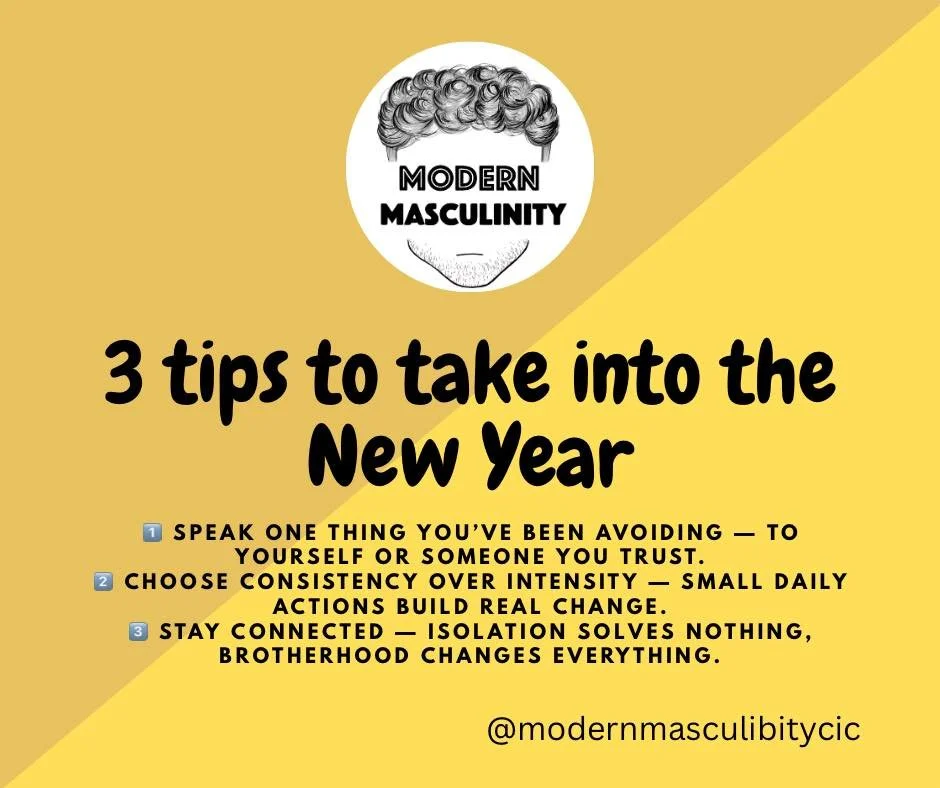 MODERN MASCULINITY

3 tips to take into the New Year

1️⃣ SPEAK ONE THING YOU'VE BEEN AVOIDING — TO YOURSELF OR SOMEONE YOU TRUST.
2️⃣ CHOOSE CONSISTENCY OVER INTENSITY — SMALL DAILY ACTIONS BUILD REAL CHANGE.
3️⃣ STAY CONNECTED — ISOLATION SOLVES NOTHING, BROTHERHOOD CHANGES EVERYTHING.

@modernmasculibitycic